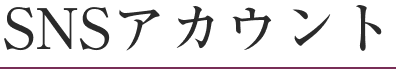 SNSアカウント